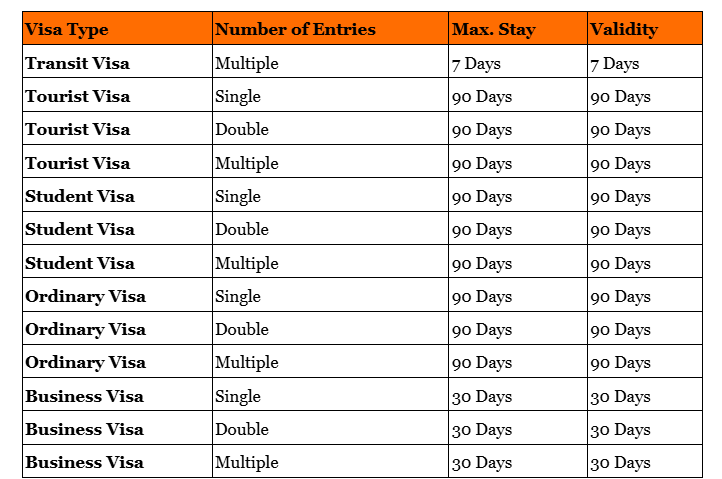 | Visa Type | Number of Entries | Max. Stay | Validity |
|---|---|---|---|
| Transit Visa | Multiple | 7 Days | 7 Days |
| Tourist Visa | Single | 90 Days | 90 Days |
| Tourist Visa | Double | 90 Days | 90 Days |
| Tourist Visa | Multiple | 90 Days | 90 Days |
| Student Visa | Single | 90 Days | 90 Days |
| Student Visa | Double | 90 Days | 90 Days |
| Student Visa | Multiple | 90 Days | 90 Days |
| Ordinary Visa | Single | 90 Days | 90 Days |
| Ordinary Visa | Double | 90 Days | 90 Days |
| Ordinary Visa | Multiple | 90 Days | 90 Days |
| Business Visa | Single | 30 Days | 30 Days |
| Business Visa | Double | 30 Days | 30 Days |
| Business Visa | Multiple | 30 Days | 30 Days |